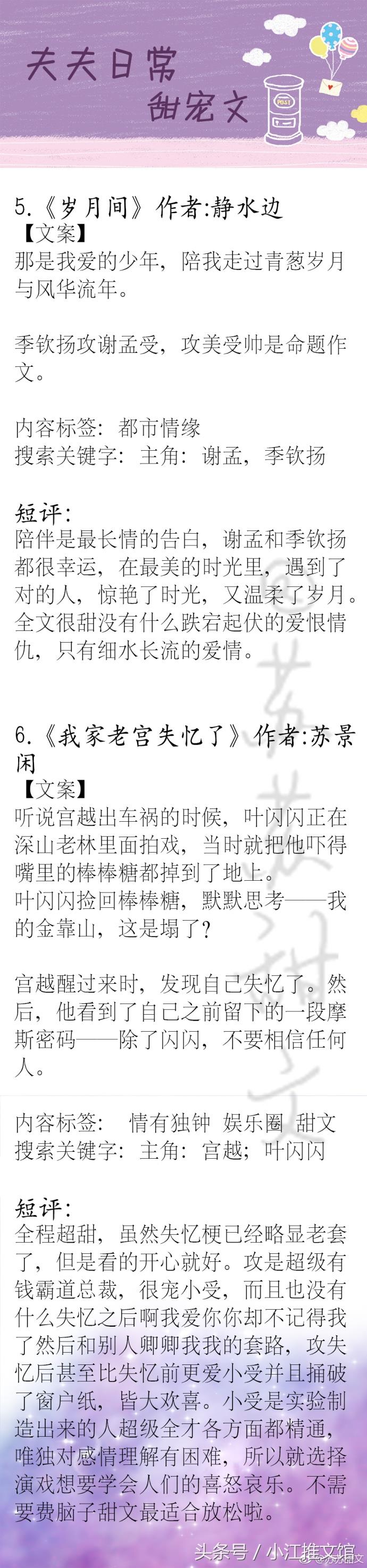 夫夫日常
甜宠文

POST

5.《岁月间》作者:静水边
【文案】
那是我爱的少年，陪我走过青葱岁月与风华流年。

季钦扬攻谢孟受，攻美受帅是命题作文。

内容标签：都市情缘
搜索关键字：主角：谢孟，季钦扬

短评:
陪伴是最长情的告白，谢孟和季钦扬都很幸运，在最美的时光里，遇到了对的人，惊艳了时光，又温柔了岁月。全文很甜没有什么跌宕起伏的爱恨情仇，只有细水长流的爱情。

6.《我家老宫失忆了》作者:苏景闲
【文案】
听说宫越出车祸的时候，叶闪闪正在深山老林里面拍戏，当时就把他吓得嘴里的棒棒糖都掉到了地上。
叶闪闪捡回棒棒糖，默默思考——我的金靠山，这是塌了？

宫越醒过来时，发现自己失忆了。然后，他看到了自己之前留下的一段摩斯密码——除了闪闪，不要相信任何人。

内容标签： 情有独钟 娱乐圈 甜文
搜索关键字：主角：宫越；叶闪闪

短评:
全程超甜，虽然失忆梗已经略显老套了，但是看的开心就好。攻是超级有钱霸道总裁，很宠小受，而且也没有什么失忆之后啊我爱你你却不记得我了然后和别人卿卿我我的套路，攻失忆后甚至比失忆前更爱小受并且捅破了窗户纸，皆大欢喜。小受是实验制造出来的人超级全才各方面都精通，唯独对感情理解有困难，所以就选择演戏想要学会人们的喜怒哀乐。不需要费脑子甜文最适合放松啦。

苏苏甜文

头条号 / 小江推文馆